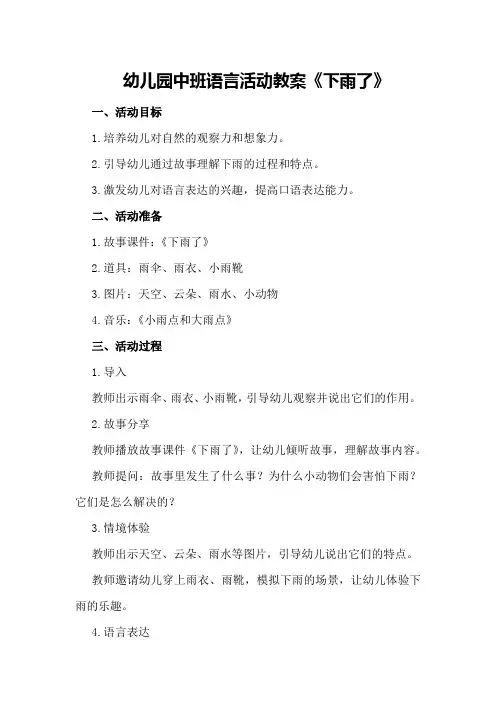 幼儿园中班语言活动教案《下雨了》

一、活动目标

1.培养幼儿对自然的观察力和想象力。

2.引导幼儿通过故事理解下雨的过程和特点。

3.激发幼儿对语言表达的兴趣，提高口语表达能力。

二、活动准备

1.故事课件：《下雨了》

2.道具：雨伞、雨衣、小雨靴

3.图片：天空、云朵、雨水、小动物

4.音乐：《小雨点和大雨点》

三、活动过程

1.导入

教师出示雨伞、雨衣、小雨靴，引导幼儿观察并说出它们的作用。

2.故事分享

教师播放故事课件《下雨了》，让幼儿倾听故事，理解故事内容。

教师提问：故事里发生了什么事？为什么小动物们会害怕下雨？它们是怎么解决的？

3.情境体验

教师出示天空、云朵、雨水等图片，引导幼儿说出它们的特点。

教师邀请幼儿穿上雨衣、雨靴，模拟下雨的场景，让幼儿体验下雨的乐趣。

4.语言表达